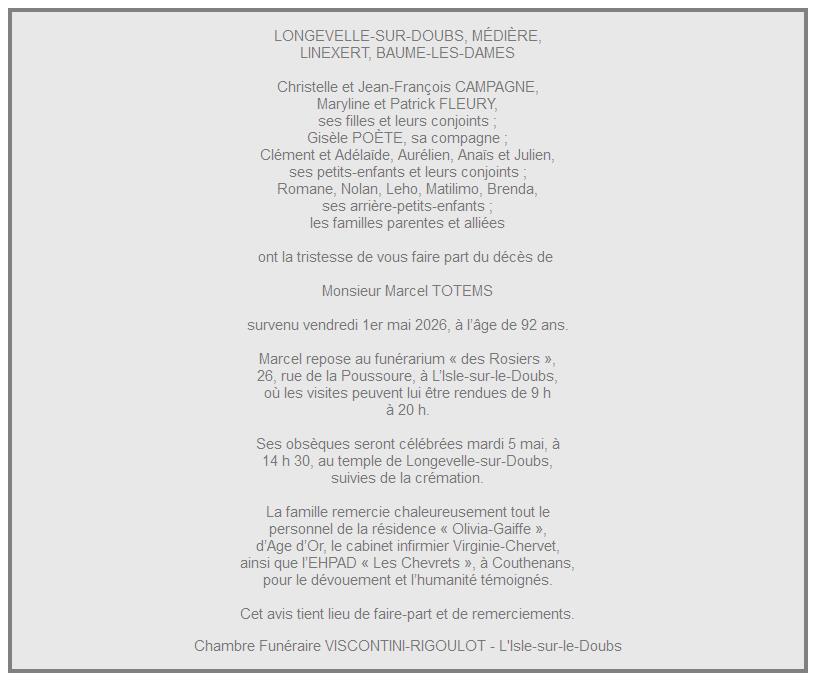 LONGEVELLE-SUR-DOUBS, MÉDIÈRE, LINEXERT, BAUME-LES-DAMES

Christelle et Jean-François CAMPAGNE,
Maryline et Patrick FLEURY,
ses filles et leurs conjoints ;
Gisèle POÈTE, sa compagne ;
Clément et Adélaïde, Aurélien, Anaïs et Julien,
ses petits-enfants et leurs conjoints ;
Romane, Nolan, Leho, Matilimo, Brenda,
ses arrière-petits-enfants ;
les familles parentes et alliées

ont la tristesse de vous faire part du décès de

Monsieur Marcel TOTEMS

survenu vendredi 1er mai 2026, à l'âge de 92 ans.

Marcel repose au funérarium « des Rosiers », 26, rue de la Poussoure, à L'Isle-sur-le-Doubs, où les visites peuvent lui être rendues de 9 h à 20 h.

Ses obsèques seront célébrées mardi 5 mai, à 14 h 30, au temple de Longevelle-sur-Doubs, suivies de la crémation.

La famille remercie chaleureusement tout le personnel de la résidence « Olivia-Gaiffe », d'Age d'Or, le cabinet infirmier Virginie-Chervet, ainsi que l'EHPAD « Les Chevrets », à Couthenans, pour le dévouement et l'humanité témoignés.

Cet avis tient lieu de faire-part et de remerciements.

Chambre Funéraire VISCONTINI-RIGOULOT - L'Isle-sur-le-Doubs